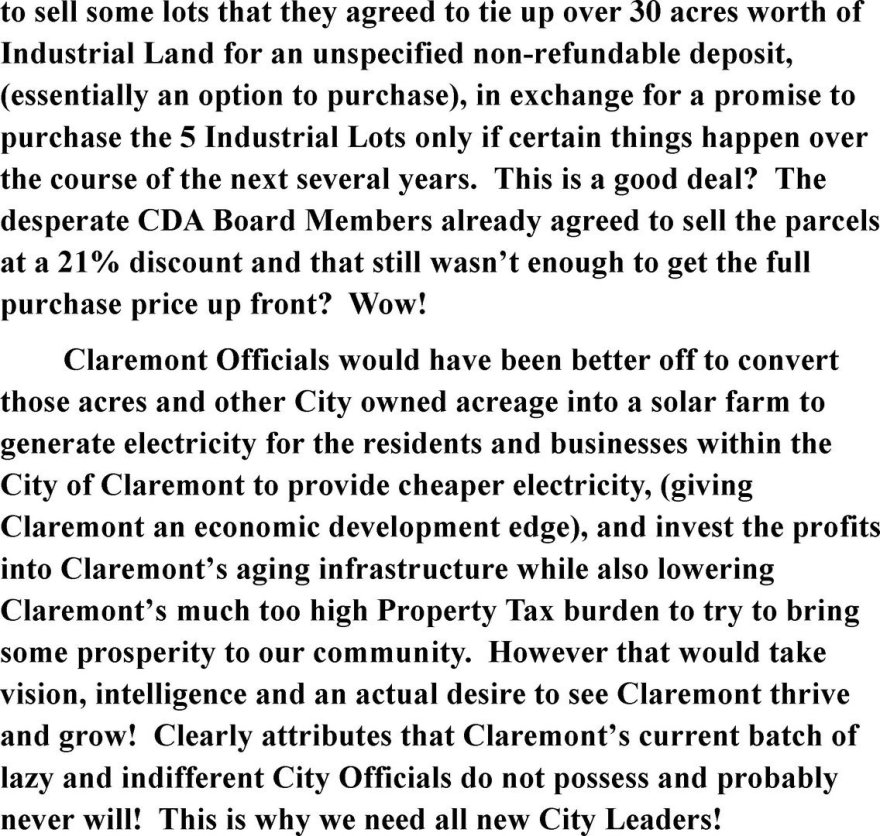 to sell some lots that they agreed to tie up over 30 acres worth of Industrial Land for an unspecified non-refundable deposit, (essentially an option to purchase), in exchange for a promise to purchase the 5 Industrial Lots only if certain things happen over the course of the next several years. This is a good deal? The desperate CDA Board Members already agreed to sell the parcels at a 21% discount and that still wasn't enough to get the full purchase price up front? Wow!

Claremont Officials would have been better off to convert those acres and other City owned acreage into a solar farm to generate electricity for the residents and businesses within the City of Claremont to provide cheaper electricity, (giving Claremont an economic development edge), and invest the profits into Claremont's aging infrastructure while also lowering Claremont's much too high Property Tax burden to try to bring some prosperity to our community. However that would take vision, intelligence and an actual desire to see Claremont thrive and grow! Clearly attributes that Claremont's current batch of lazy and indifferent City Officials do not possess and probably never will! This is why we need all new City Leaders!